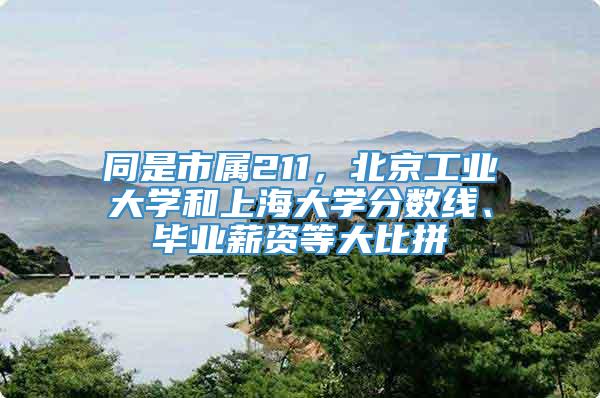 同是市属211，北京工业大学和上海大学分数线、毕业薪资等大比拼